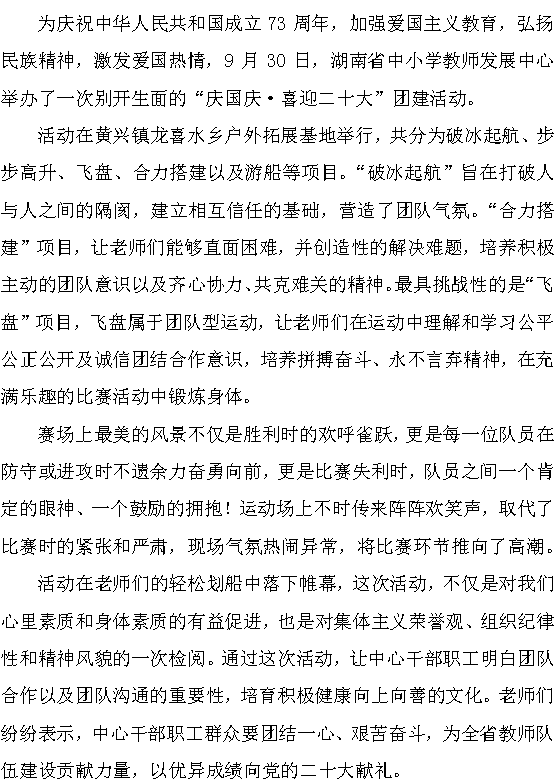 为庆祝中华人民共和国成立 73 周年，加强爱国主义教育，弘扬民族精神，激发爱国热情，9 月 30 日，湖南省中小学教师发展中心举办了一次别开生面的“庆国庆·喜迎二十大”团建活动。

活动在黄兴镇龙喜水乡户外拓展基地举行，共分为破冰起航、步步高升、飞盘、合力搭建以及游船等项目。“破冰起航”旨在打破人与人之间的隔阂，建立相互信任的基础，营造了团队气氛。“合力搭建”项目，让老师们能够直面困难，并创造性的解决难题，培养积极主动的团队意识以及齐心协力、共克难关的精神。最具挑战性的是“飞盘”项目，飞盘属于团队型运动，让老师们在运动中理解和学习公平公正公开及诚信团结合作意识，培养拼搏奋斗、永不言弃精神，在充满乐趣的比赛活动中锻炼身体。

赛场上最美的风景不仅是胜利时的欢呼雀跃，更是每一位队员在防守或进攻时不遗余力奋勇向前，更是比赛失利时，队员之间一个肯定的眼神、一个鼓励的拥抱！运动场上不时传来阵阵欢笑声，取代了比赛时的紧张和严肃，现场气氛热闹异常，将比赛环节推向了高潮。

活动在老师们的轻松划船中落下帷幕，这次活动，不仅是对我们心里素质和身体素质的有益促进，也是对集体主义荣誉观、组织纪律性和精神风貌的一次检阅。通过这次活动，让中心干部职工明白团队合作以及团队沟通的重要性，培育积极健康向上向善的文化。老师们纷纷表示，中心干部职工群众要团结一心、艰苦奋斗，为全省教师队伍建设贡献力量，以优异成绩向党的二十大献礼。